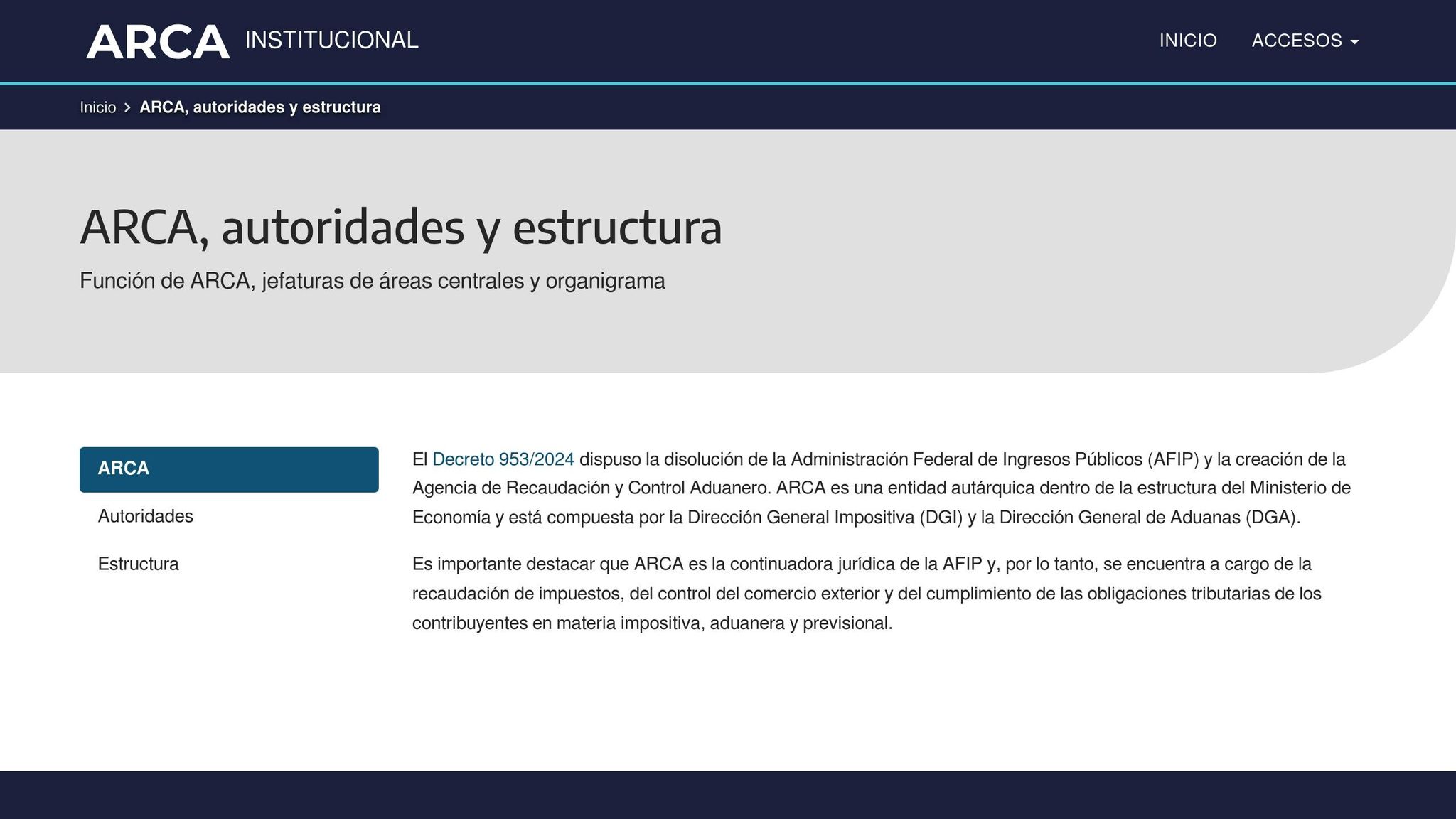 ARCA INSTITUCIONAL

INICIO ACCESOS

Inicio > ARCA, autoridades y estructura

ARCA, autoridades y estructura

Función de ARCA, jefaturas de áreas centrales y organigrama

ARCA

Autoridades

Estructura

El Decreto 953/2024 dispuso la disolución de la Administración Federal de Ingresos Públicos (AFIP) y la creación de la Agencia de Recaudación y Control Aduanero. ARCA es una entidad autárquica dentro de la estructura del Ministerio de Economía y está compuesta por la Dirección General Impositiva (DGI) y la Dirección General de Aduanas (DGA).

Es importante destacar que ARCA es la continuadora jurídica de la AFIP y, por lo tanto, se encuentra a cargo de la recaudación de impuestos, del control del comercio exterior y del cumplimiento de las obligaciones tributarias de los contribuyentes en materia impositiva, aduanera y previsional.